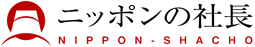 ニッポンの社長
NIPPON-SHACHO